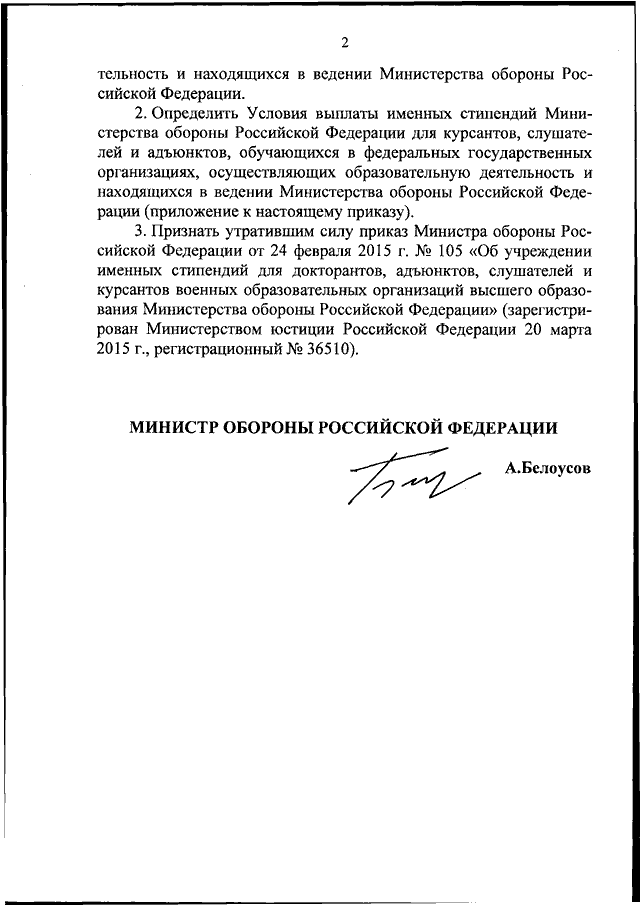 2

тельность и находящихся в ведении Министерства обороны Российской Федерации.

2. Определить Условия выплаты именных стипендий Министерства обороны Российской Федерации для курсантов, слушателей и адъюнктов, обучающихся в федеральных государственных организациях, осуществляющих образовательную деятельность и находящихся в ведении Министерства обороны Российской Федерации (приложение к настоящему приказу).

3. Признать утратившим силу приказ Министра обороны Российской Федерации от 24 февраля 2015 г. № 105 «Об учреждении именных стипендий для докторантов, адъюнктов, слушателей и курсантов военных образовательных организаций высшего образования Министерства обороны Российской Федерации» (зарегистрирован Министерством юстиции Российской Федерации 20 марта 2015 г., регистрационный № 36510).

МИНИСТР ОБОРОНЫ РОССИЙСКОЙ ФЕДЕРАЦИИ

А.Белоусов